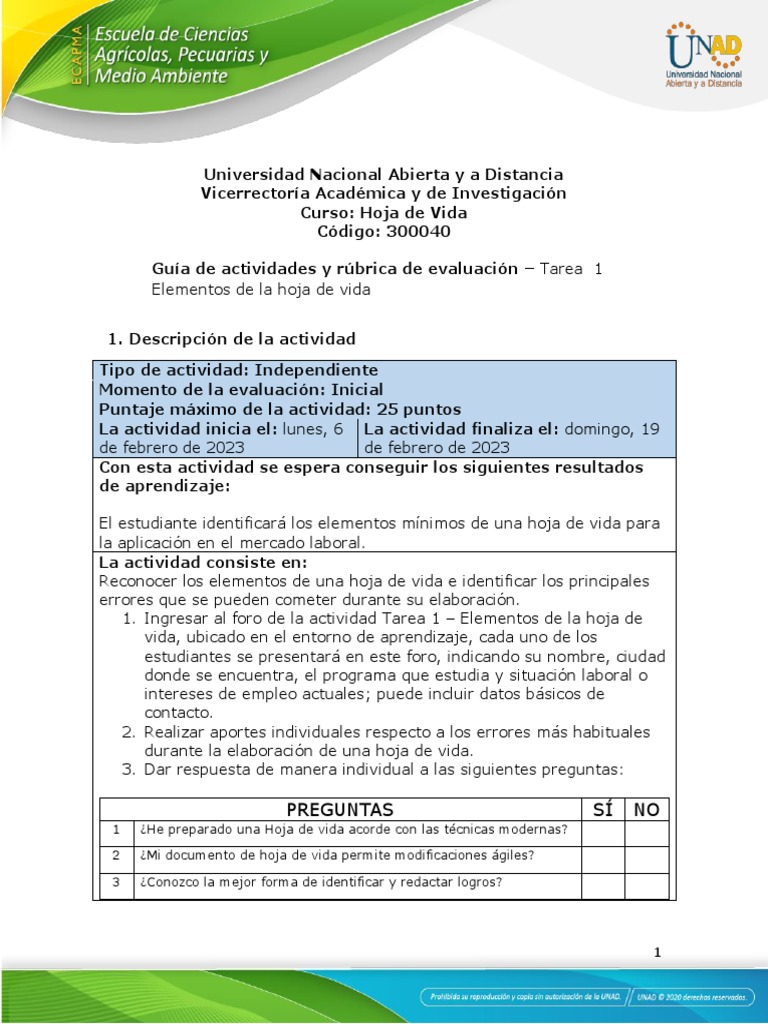 ECAPMA Escuela de Ciencias Agrícolas, Pecuarias y Medio Ambiente

UNAD Universidad Nacional Abierta y a Distancia

Universidad Nacional Abierta y a Distancia
Vicerrectoría Académica y de Investigación
Curso: Hoja de Vida
Código: 300040

Guía de actividades y rúbrica de evaluación – Tarea 1
Elementos de la hoja de vida

1. Descripción de la actividad

Tipo de actividad: Independiente
Momento de la evaluación: Inicial
Puntaje máximo de la actividad: 25 puntos

La actividad inicia el: lunes, 6 de febrero de 2023

La actividad finaliza el: domingo, 19 de febrero de 2023

Con esta actividad se espera conseguir los siguientes resultados de aprendizaje:

El estudiante identificará los elementos mínimos de una hoja de vida para la aplicación en el mercado laboral.

La actividad consiste en:
Reconocer los elementos de una hoja de vida e identificar los principales errores que se pueden cometer durante su elaboración.
1. Ingresar al foro de la actividad Tarea 1 – Elementos de la hoja de vida, ubicado en el entorno de aprendizaje, cada uno de los estudiantes se presentará en este foro, indicando su nombre, ciudad donde se encuentra, el programa que estudia y situación laboral o intereses de empleo actuales; puede incluir datos básicos de contacto.
2. Realizar aportes individuales respecto a los errores más habituales durante la elaboración de una hoja de vida.
3. Dar respuesta de manera individual a las siguientes preguntas:

| | PREGUNTAS | SÍ | NO |
|---|---|---|---|
| 1 | ¿He preparado una Hoja de vida acorde con las técnicas modernas? | | |
| 2 | ¿Mi documento de hoja de vida permite modificaciones ágiles? | | |
| 3 | ¿Conozco la mejor forma de identificar y redactar logros? | | |

1

Prohibida su reproducción y copia sin autorización de la UNAD. UNAD © 2020 derechos reservados.